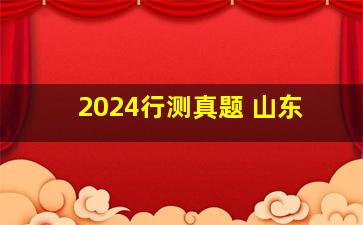 2024行测真题 山东